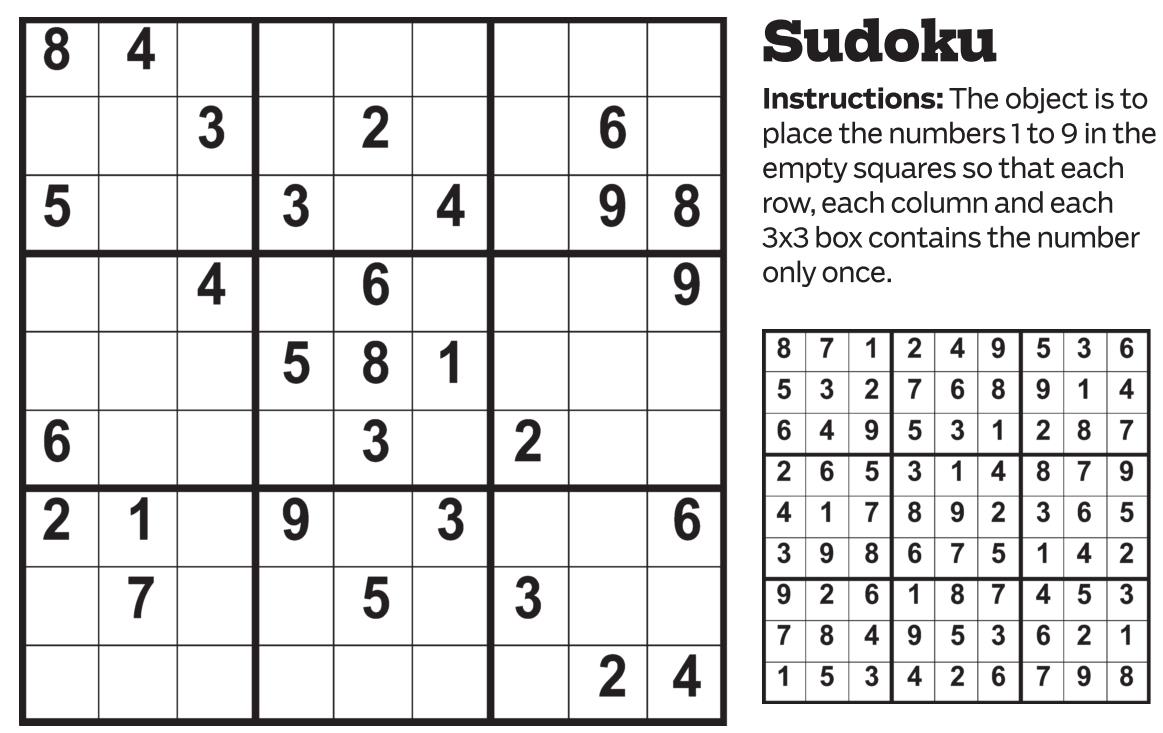 | 8 | 4 |  |  |  |  |  |  |  |
|---|---|---|---|---|---|---|---|---|
|  |  | 3 |  | 2 |  |  | 6 |  |
| 5 |  |  | 3 |  | 4 |  | 9 | 8 |
|  |  | 4 |  | 6 |  |  |  | 9 |
|  |  |  | 5 | 8 | 1 |  |  |  |
| 6 |  |  |  | 3 |  | 2 |  |  |
| 2 | 1 |  | 9 |  | 3 |  |  | 6 |
|  | 7 |  |  | 5 |  | 3 |  |  |
|  |  |  |  |  |  |  | 2 | 4 |

Sudoku

Instructions: The object is to place the numbers 1 to 9 in the empty squares so that each row, each column and each 3x3 box contains the number only once.

| 8 | 7 | 1 | 2 | 4 | 9 | 5 | 3 | 6 |
|---|---|---|---|---|---|---|---|---|
| 5 | 3 | 2 | 7 | 6 | 8 | 9 | 1 | 4 |
| 6 | 4 | 9 | 5 | 3 | 1 | 2 | 8 | 7 |
| 2 | 6 | 5 | 3 | 1 | 4 | 8 | 7 | 9 |
| 4 | 1 | 7 | 8 | 9 | 2 | 3 | 6 | 5 |
| 3 | 9 | 8 | 6 | 7 | 5 | 1 | 4 | 2 |
| 9 | 2 | 6 | 1 | 8 | 7 | 4 | 5 | 3 |
| 7 | 8 | 4 | 9 | 5 | 3 | 6 | 2 | 1 |
| 1 | 5 | 3 | 4 | 2 | 6 | 7 | 9 | 8 |